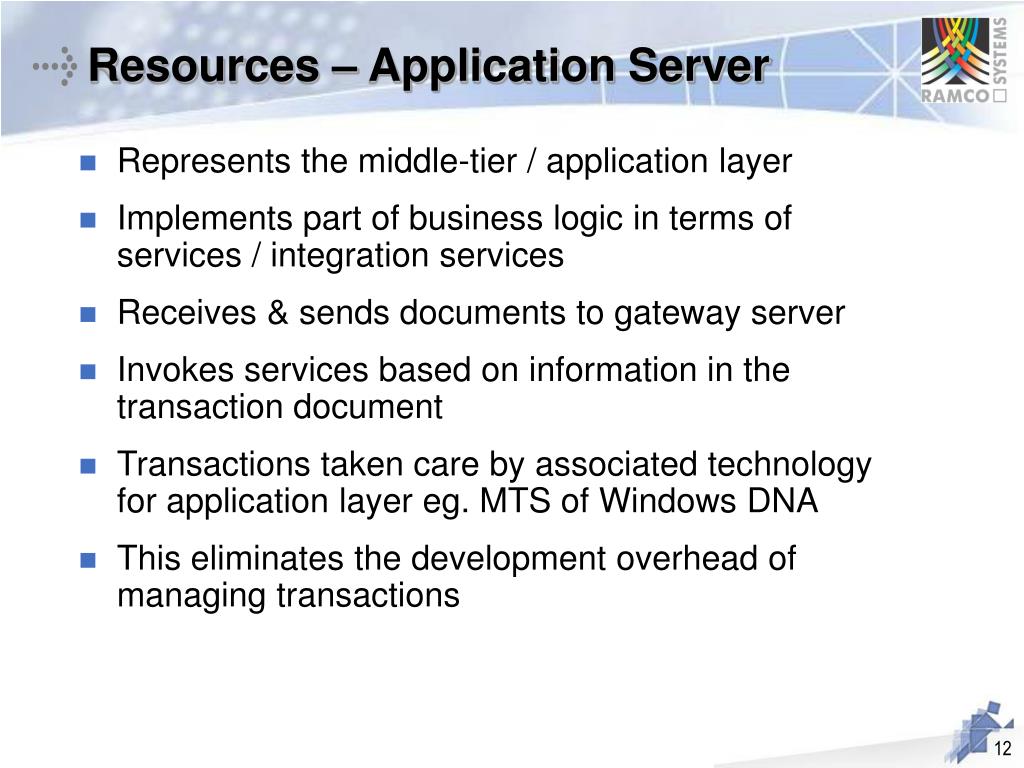 Resources – Application Server

RAMCO SYSTEMS

- Represents the middle-tier / application layer
- Implements part of business logic in terms of services / integration services
- Receives & sends documents to gateway server
- Invokes services based on information in the transaction document
- Transactions taken care by associated technology for application layer eg. MTS of Windows DNA
- This eliminates the development overhead of managing transactions

12